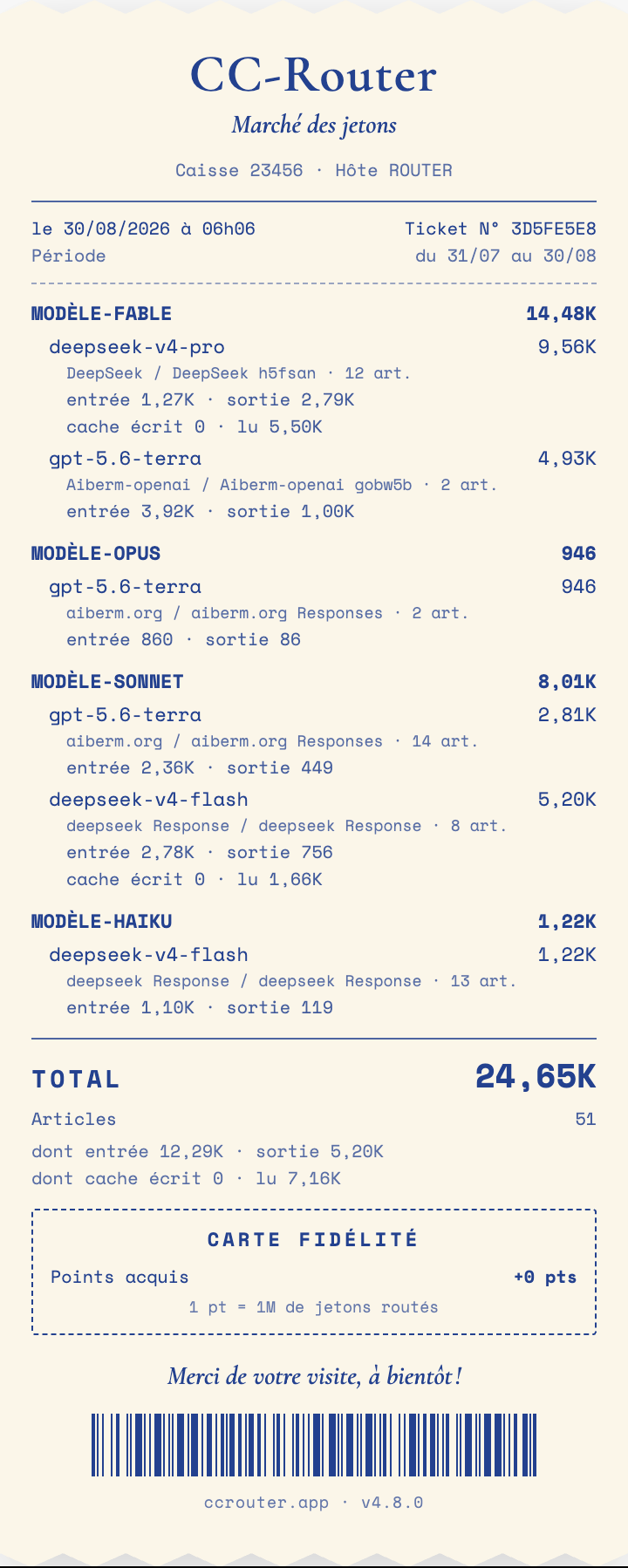 CC-Router

Marché des jetons

Caisse 23456 · Hôte ROUTER

le 30/08/2026 à 06h06 Ticket N° 3D5FE5E8
Période du 31/07 au 30/08

MODÈLE-FABLE 14,48K

deepseek-v4-pro 9,56K
DeepSeek / DeepSeek h5fsan · 12 art.
entrée 1,27K · sortie 2,79K
cache écrit 0 · lu 5,50K

gpt-5.6-terra 4,93K
Aiberm-openai / Aiberm-openai gobw5b · 2 art.
entrée 3,92K · sortie 1,00K

MODÈLE-OPUS 946

gpt-5.6-terra 946
aiberm.org / aiberm.org Responses · 2 art.
entrée 860 · sortie 86

MODÈLE-SONNET 8,01K

gpt-5.6-terra 2,81K
aiberm.org / aiberm.org Responses · 14 art.
entrée 2,36K · sortie 449

deepseek-v4-flash 5,20K
deepseek Response / deepseek Response · 8 art.
entrée 2,78K · sortie 756
cache écrit 0 · lu 1,66K

MODÈLE-HAIKU 1,22K

deepseek-v4-flash 1,22K
deepseek Response / deepseek Response · 13 art.
entrée 1,10K · sortie 119

TOTAL 24,65K

Articles 51
dont entrée 12,29K · sortie 5,20K
dont cache écrit 0 · lu 7,16K

CARTE FIDÉLITÉ

Points acquis +0 pts
1 pt = 1M de jetons routés

Merci de votre visite, à bientôt !

ccrouter.app · v4.8.0